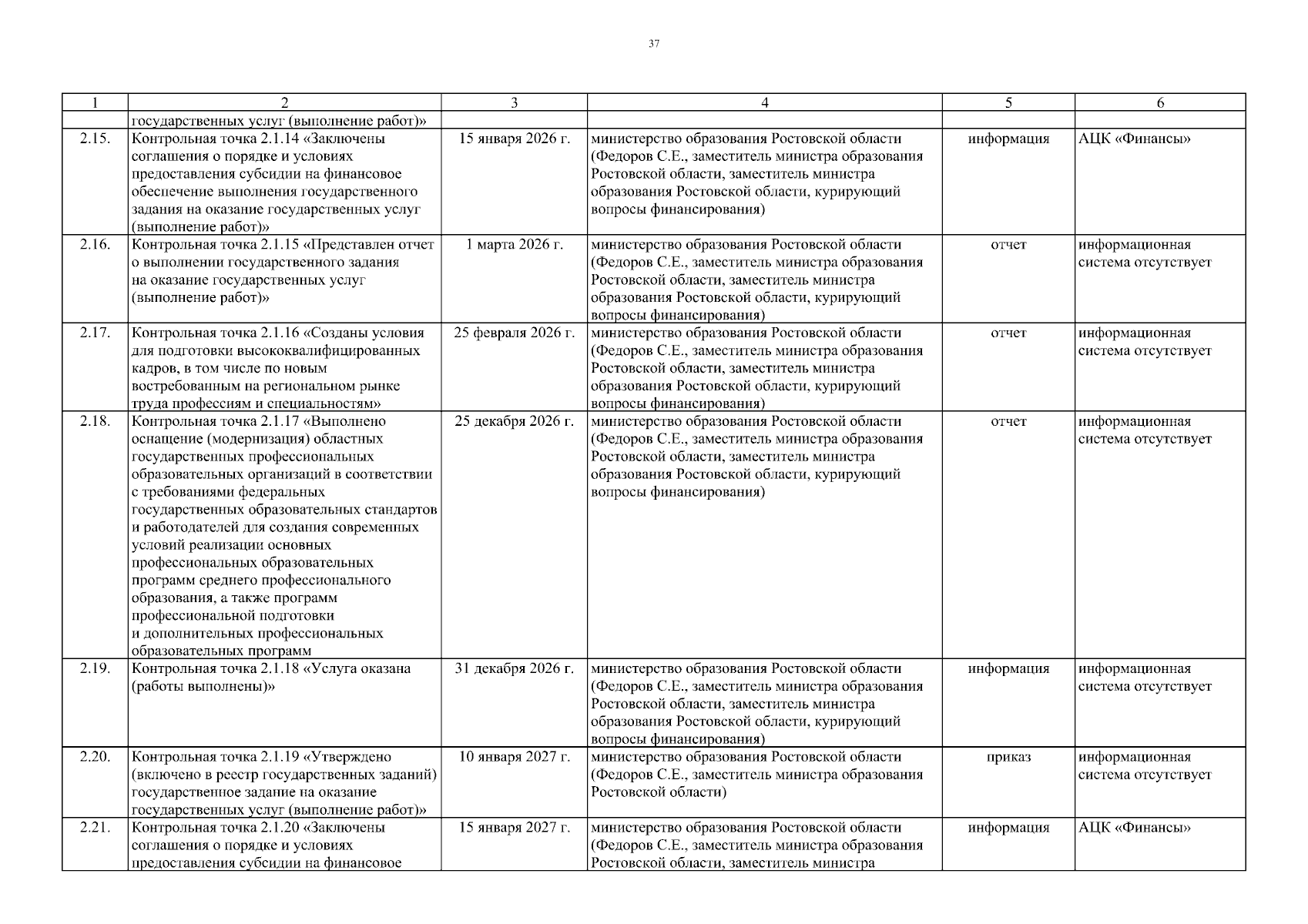 37

| 1 | 2 | 3 | 4 | 5 | 6 |
|---|---|---|---|---|---|
|  | государственных услуг (выполнение работ)» |  |  |  |  |
| 2.15. | Контрольная точка 2.1.14 «Заключены соглашения о порядке и условиях предоставления субсидии на финансовое обеспечение выполнения государственного задания на оказание государственных услуг (выполнение работ)» | 15 января 2026 г. | министерство образования Ростовской области (Федоров С.Е., заместитель министра образования Ростовской области, заместитель министра образования Ростовской области, курирующий вопросы финансирования) | информация | АЦК «Финансы» |
| 2.16. | Контрольная точка 2.1.15 «Представлен отчет о выполнении государственного задания на оказание государственных услуг (выполнение работ)» | 1 марта 2026 г. | министерство образования Ростовской области (Федоров С.Е., заместитель министра образования Ростовской области, заместитель министра образования Ростовской области, курирующий вопросы финансирования) | отчет | информационная система отсутствует |
| 2.17. | Контрольная точка 2.1.16 «Созданы условия для подготовки высококвалифицированных кадров, в том числе по новым востребованным на региональном рынке труда профессиям и специальностям» | 25 февраля 2026 г. | министерство образования Ростовской области (Федоров С.Е., заместитель министра образования Ростовской области, заместитель министра образования Ростовской области, курирующий вопросы финансирования) | отчет | информационная система отсутствует |
| 2.18. | Контрольная точка 2.1.17 «Выполнено оснащение (модернизация) областных государственных профессиональных образовательных организаций в соответствии с требованиями федеральных государственных образовательных стандартов и работодателей для создания современных условий реализации основных профессиональных образовательных программ среднего профессионального образования, а также программ профессиональной подготовки и дополнительных профессиональных образовательных программ | 25 декабря 2026 г. | министерство образования Ростовской области (Федоров С.Е., заместитель министра образования Ростовской области, заместитель министра образования Ростовской области, курирующий вопросы финансирования) | отчет | информационная система отсутствует |
| 2.19. | Контрольная точка 2.1.18 «Услуга оказана (работы выполнены)» | 31 декабря 2026 г. | министерство образования Ростовской области (Федоров С.Е., заместитель министра образования Ростовской области, заместитель министра образования Ростовской области, курирующий вопросы финансирования) | информация | информационная система отсутствует |
| 2.20. | Контрольная точка 2.1.19 «Утверждено (включено в реестр государственных заданий) государственное задание на оказание государственных услуг (выполнение работ)» | 10 января 2027 г. | министерство образования Ростовской области (Федоров С.Е., заместитель министра образования Ростовской области) | приказ | информационная система отсутствует |
| 2.21. | Контрольная точка 2.1.20 «Заключены соглашения о порядке и условиях предоставления субсидии на финансовое | 15 января 2027 г. | министерство образования Ростовской области (Федоров С.Е., заместитель министра образования Ростовской области, заместитель министра | информация | АЦК «Финансы» |